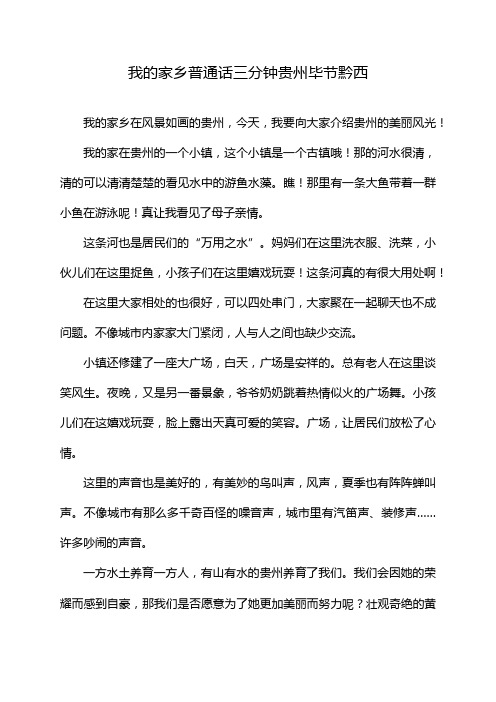 我的家乡普通话三分钟贵州毕节黔西

我的家乡在风景如画的贵州，今天，我要向大家介绍贵州的美丽风光！

我的家在贵州的一个小镇，这个小镇是一个古镇哦！那的河水很清，清的可以清清楚楚的看见水中的游鱼水藻。瞧！那里有一条大鱼带着一群小鱼在游泳呢！真让我看见了母子亲情。

这条河也是居民们的“万用之水”。妈妈们在这里洗衣服、洗菜，小伙儿们在这里捉鱼，小孩子们在这里嬉戏玩耍！这条河真的有很大用处啊！

在这里大家相处的也很好，可以四处串门，大家聚在一起聊天也不成问题。不像城市内家家大门紧闭，人与人之间也缺少交流。

小镇还修建了一座大广场，白天，广场是安祥的。总有老人在这里谈笑风生。夜晚，又是另一番景象，爷爷奶奶跳着热情似火的广场舞。小孩儿们在这嬉戏玩耍，脸上露出天真可爱的笑容。广场，让居民们放松了心情。

这里的声音也是美好的，有美妙的鸟叫声，风声，夏季也有阵阵蝉叫声。不像城市有那么多千奇百怪的噪音声，城市里有汽笛声、装修声……许多吵闹的声音。

一方水土养育一方人，有山有水的贵州养育了我们。我们会因她的荣耀而感到自豪，那我们是否愿意为了她更加美丽而努力呢？壮观奇绝的黄